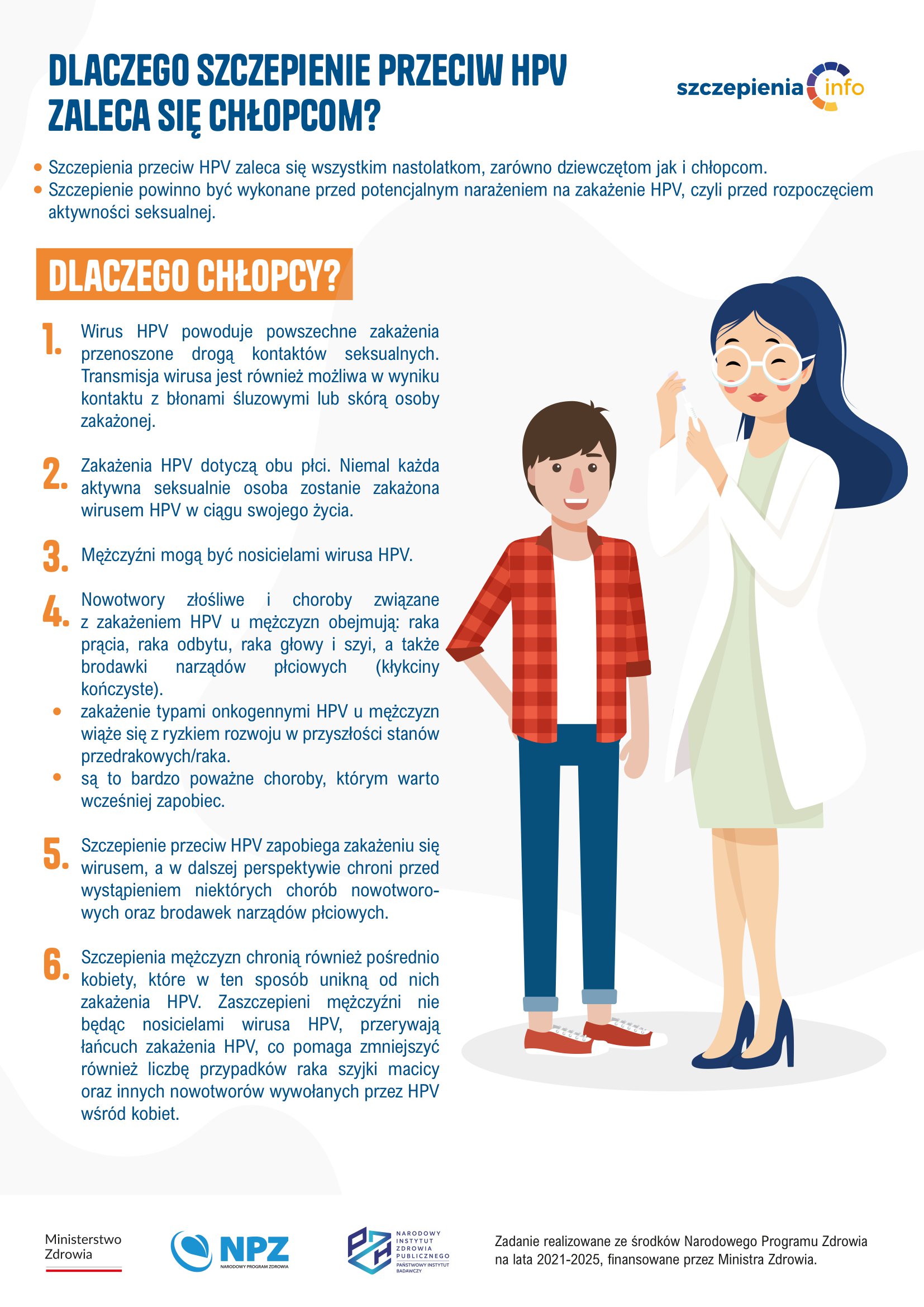 DLACZEGO SZCZEPIENIE PRZECIW HPV ZALECA SIĘ CHŁOPCOM?

szczepienia info

• Szczepienia przeciw HPV zaleca się wszystkim nastolatkom, zarówno dziewczętom jak i chłopcom.
• Szczepienie powinno być wykonane przed potencjalnym narażeniem na zakażenie HPV, czyli przed rozpoczęciem aktywności seksualnej.

DLACZEGO CHŁOPCY?

1. Wirus HPV powoduje powszechne zakażenia przenoszone drogą kontaktów seksualnych. Transmisja wirusa jest również możliwa w wyniku kontaktu z błonami śluzowymi lub skórą osoby zakażonej.

2. Zakażenia HPV dotyczą obu płci. Niemal każda aktywna seksualnie osoba zostanie zakażona wirusem HPV w ciągu swojego życia.

3. Mężczyźni mogą być nosicielami wirusa HPV.

4. Nowotwory złośliwe i choroby związane z zakażeniem HPV u mężczyzn obejmują: raka prącia, raka odbytu, raka głowy i szyi, a także brodawki narządów płciowych (kłykciny kończyste).
• zakażenie typami onkogennymi HPV u mężczyzn wiąże się z ryzkiem rozwoju w przyszłości stanów przedrakowych/raka.
• są to bardzo poważne choroby, którym warto wcześniej zapobiec.

5. Szczepienie przeciw HPV zapobiega zakażeniu się wirusem, a w dalszej perspektywie chroni przed wystąpieniem niektórych chorób nowotworowych oraz brodawek narządów płciowych.

6. Szczepienia mężczyzn chronią również pośrednio kobiety, które w ten sposób unikną od nich zakażenia HPV. Zaszczepieni mężczyźni nie będąc nosicielami wirusa HPV, przerywają łańcuch zakażenia HPV, co pomaga zmniejszyć również liczbę przypadków raka szyjki macicy oraz innych nowotworów wywołanych przez HPV wśród kobiet.

Ministerstwo Zdrowia

NPZ
NARODOWY PROGRAM ZDROWIA

NARODOWY INSTYTUT ZDROWIA PUBLICZNEGO
PAŃSTWOWY INSTYTUT BADAWCZY

Zadanie realizowane ze środków Narodowego Programu Zdrowia na lata 2021-2025, finansowane przez Ministra Zdrowia.